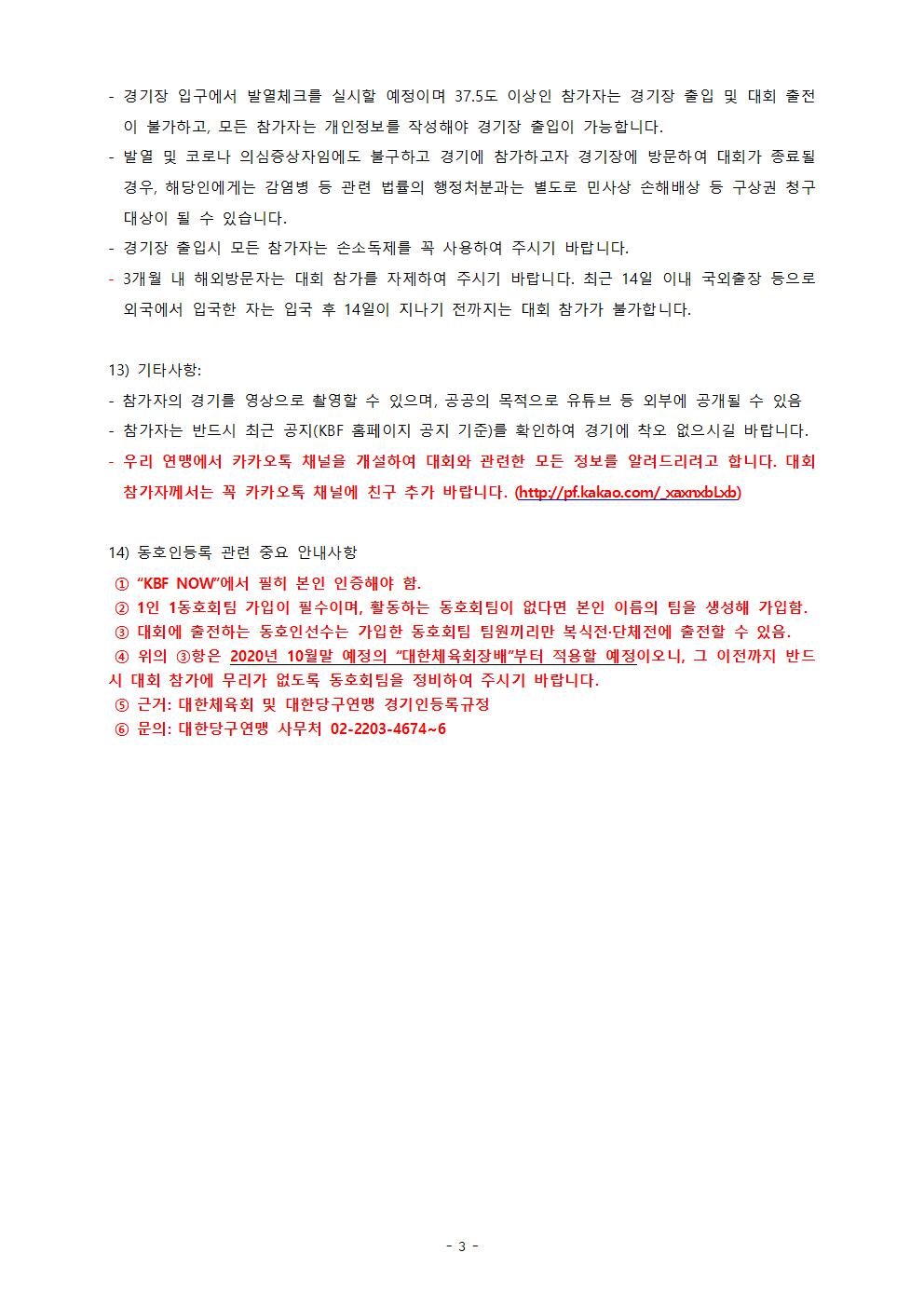 - 경기장 입구에서 발열체크를 실시할 예정이며 37.5도 이상인 참가자는 경기장 출입 및 대회 출전이 불가하고, 모든 참가자는 개인정보를 작성해야 경기장 출입이 가능합니다.
- 발열 및 코로나 의심증상자임에도 불구하고 경기에 참가하고자 경기장에 방문하여 대회가 종료될 경우, 해당인에게는 감염병 등 관련 법률의 행정처분과는 별도로 민사상 손해배상 등 구상권 청구 대상이 될 수 있습니다.
- 경기장 출입시 모든 참가자는 손소독제를 꼭 사용하여 주시기 바랍니다.
- 3개월 내 해외방문자는 대회 참가를 자제하여 주시기 바랍니다. 최근 14일 이내 국외출장 등으로 외국에서 입국한 자는 입국 후 14일이 지나기 전까지는 대회 참가가 불가합니다.

13) 기타사항:
- 참가자의 경기를 영상으로 촬영할 수 있으며, 공공의 목적으로 유튜브 등 외부에 공개될 수 있음
- 참가자는 반드시 최근 공지(KBF 홈페이지 공지 기준)를 확인하여 경기에 착오 없으시길 바랍니다.
- 우리 연맹에서 카카오톡 채널을 개설하여 대회와 관련한 모든 정보를 알려드리려고 합니다. 대회 참가자께서는 꼭 카카오톡 채널에 친구 추가 바랍니다. (http://pf.kakao.com/_xaxnxbLxb)

14) 동호인등록 관련 중요 안내사항
① “KBF NOW”에서 필히 본인 인증해야 함.
② 1인 1동호회팀 가입이 필수이며, 활동하는 동호회팀이 없다면 본인 이름의 팀을 생성해 가입함.
③ 대회에 출전하는 동호인선수는 가입한 동호회팀 팀원끼리만 복식전·단체전에 출전할 수 있음.
④ 위의 ③항은 2020년 10월말 예정의 “대한체육회장배”부터 적용할 예정이오니, 그 이전까지 반드시 대회 참가에 무리가 없도록 동호회팀을 정비하여 주시기 바랍니다.
⑤ 근거: 대한체육회 및 대한당구연맹 경기인등록규정
⑥ 문의: 대한당구연맹 사무처 02-2203-4674~6

- 3 -